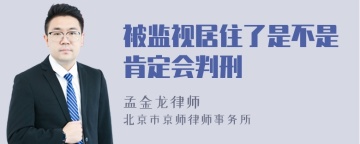 被监视居住了是不是肯定会判刑

孟金龙律师

北京市京师律师事务所